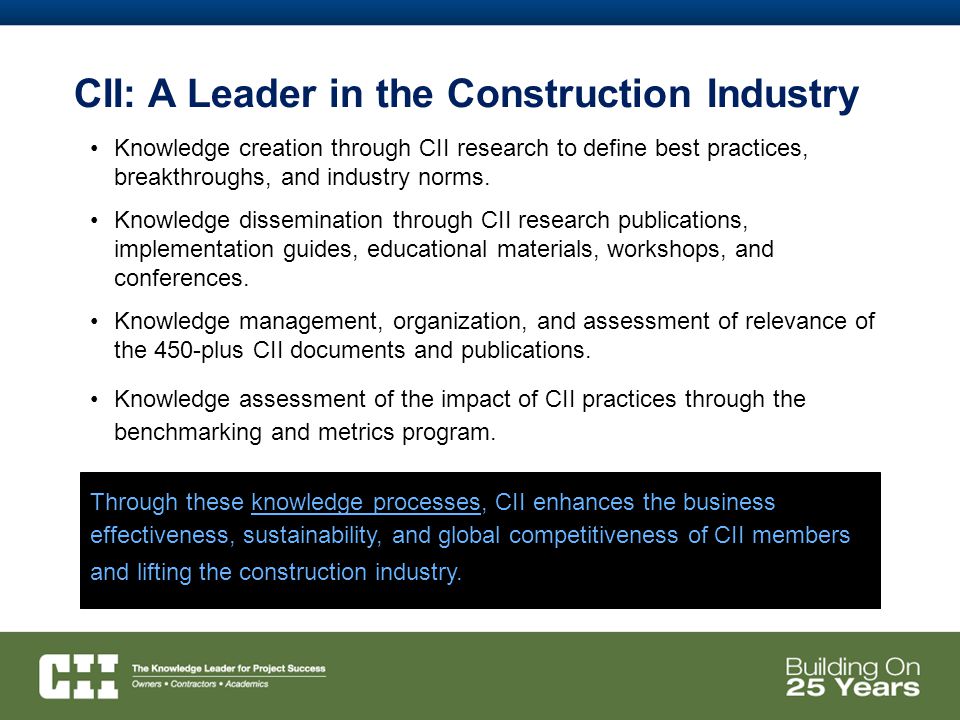 CII: A Leader in the Construction Industry

• Knowledge creation through CII research to define best practices, breakthroughs, and industry norms.

• Knowledge dissemination through CII research publications, implementation guides, educational materials, workshops, and conferences.

• Knowledge management, organization, and assessment of relevance of the 450-plus CII documents and publications.

• Knowledge assessment of the impact of CII practices through the benchmarking and metrics program.

Through these knowledge processes, CII enhances the business effectiveness, sustainability, and global competitiveness of CII members and lifting the construction industry.

CII The Knowledge Leader for Project Success
Owners • Contractors • Academics

Building On 25 Years